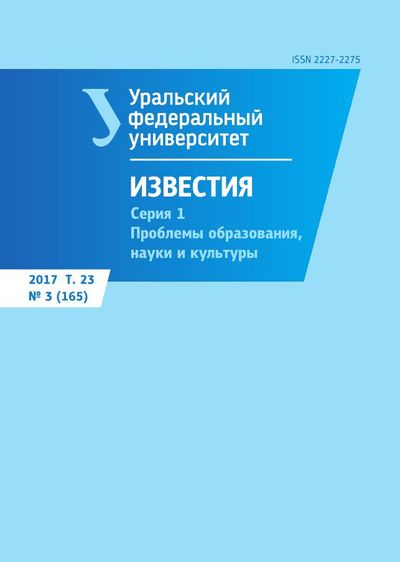 ISSN 2227-2275

Уральский федеральный университет

ИЗВЕСТИЯ

Серия 1
Проблемы образования, науки и культуры

2017 Т. 23
№ 3 (165)